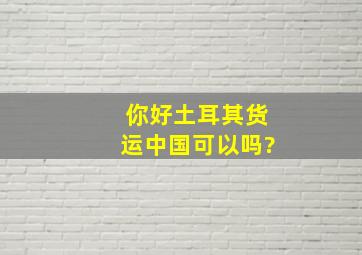 你好土耳其货运中国可以吗?